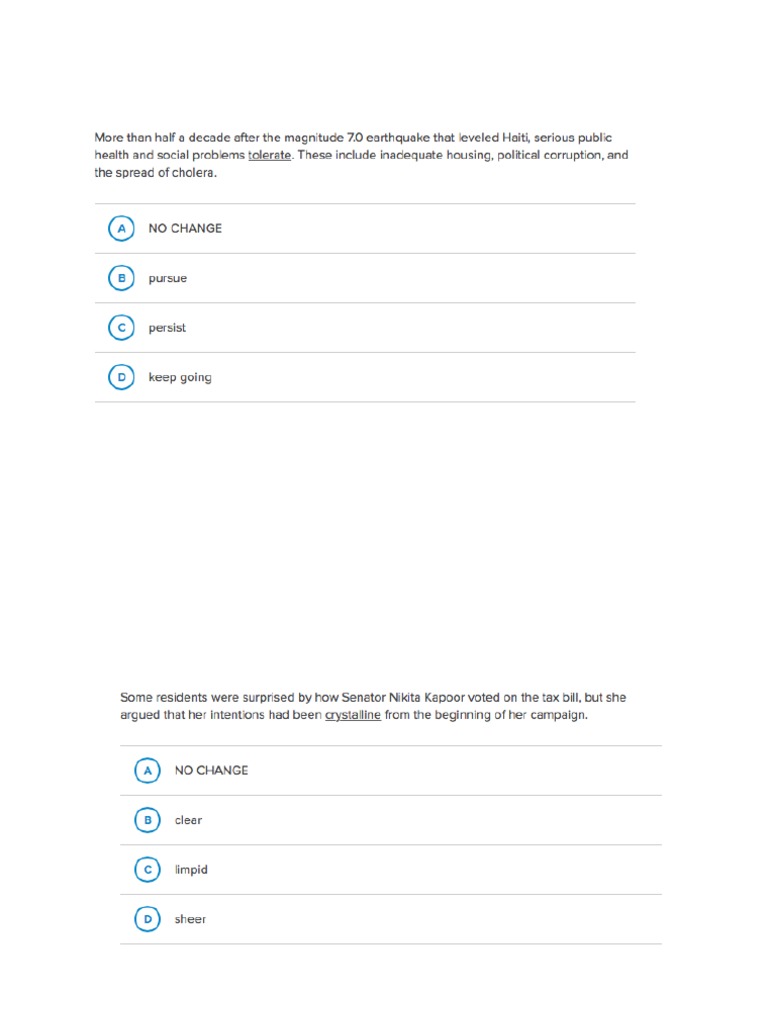 More than half a decade after the magnitude 7.0 earthquake that leveled Haiti, serious public health and social problems tolerate. These include inadequate housing, political corruption, and the spread of cholera.

A NO CHANGE

B pursue

C persist

D keep going

Some residents were surprised by how Senator Nikita Kapoor voted on the tax bill, but she argued that her intentions had been crystalline from the beginning of her campaign.

A NO CHANGE

B clear

C limpid

D sheer